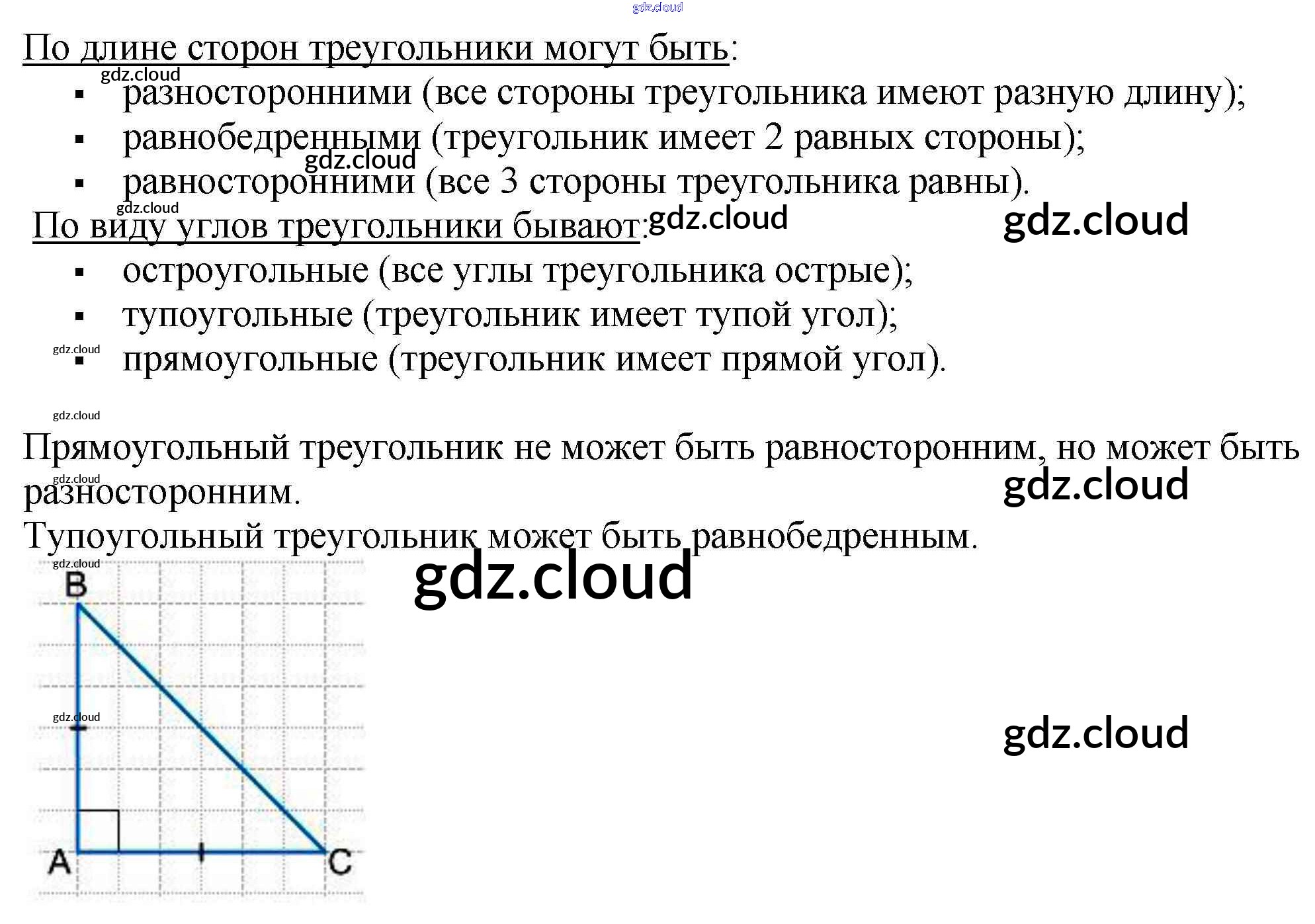 По длине сторон треугольники могут быть:

• разносторонними (все стороны треугольника имеют разную длину);
• равнобедренными (треугольник имеет 2 равных стороны);
• равносторонними (все 3 стороны треугольника равны).

По виду углов треугольники бывают:

• остроугольные (все углы треугольника острые);
• тупоугольные (треугольник имеет тупой угол);
• прямоугольные (треугольник имеет прямой угол).

Прямоугольный треугольник не может быть равносторонним, но может быть разносторонним.

Тупоугольный треугольник может быть равнобедренным.

B
A
C

gdz.cloud